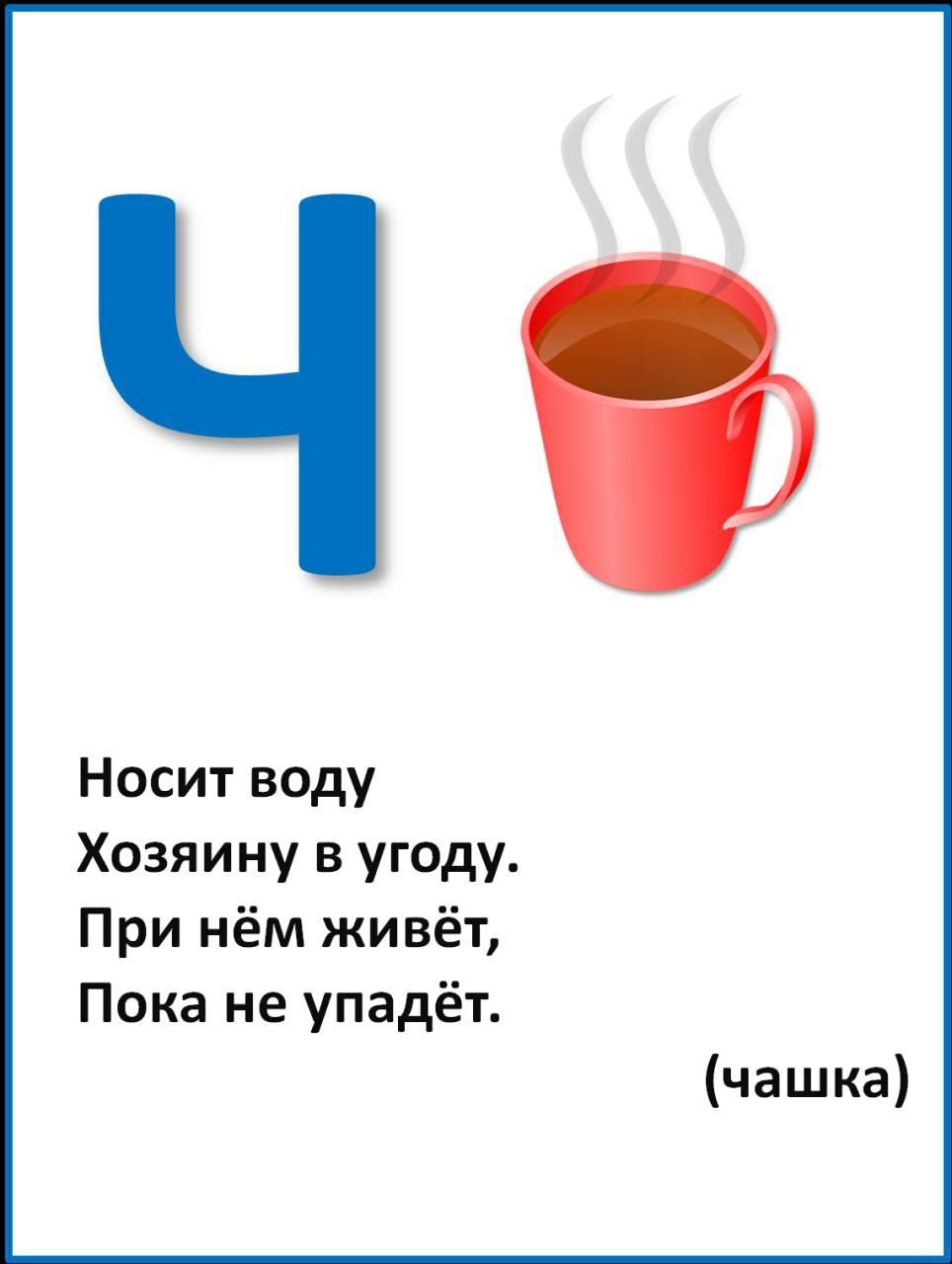 Ч

Носит воду
Хозяину в угоду.
При нём живёт,
Пока не упадёт.

(чашка)